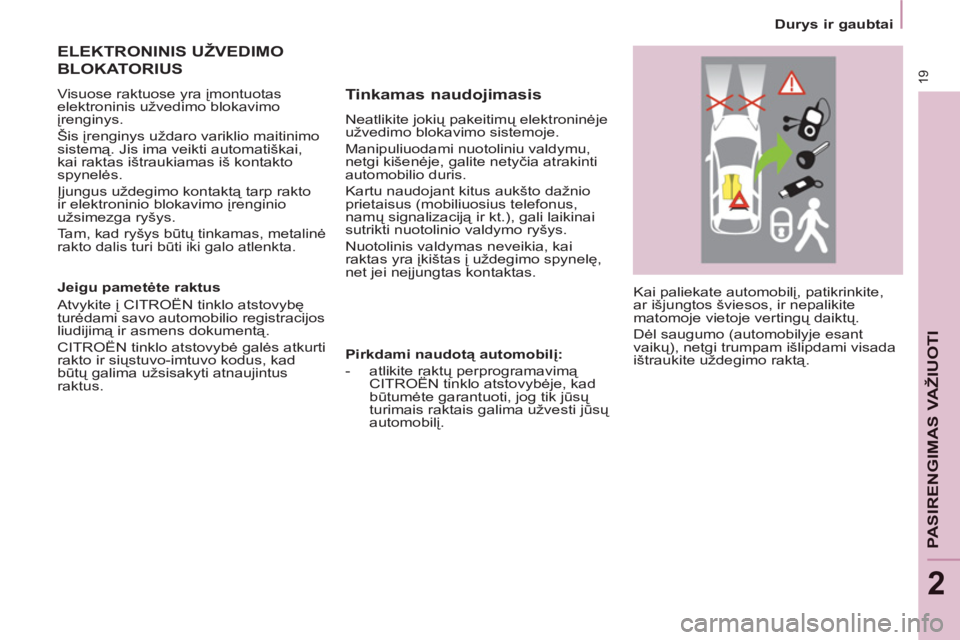 Durys ir gaubtai

19

ELEKTRONINIS UŽVEDIMO BLOKATORIUS

Visuose raktuose yra įmontuotas elektroninis užvedimo blokavimo įrenginys.

Šis įrenginys uždaro variklio maitinimo sistemą. Jis ima veikti automatiškai, kai raktas ištraukiamas iš kontakto spynelės.

Įjungus uždegimo kontaktą tarp rakto ir elektroninio blokavimo įrenginio užsimezga ryšys.

Tam, kad ryšys būtų tinkamas, metalinė rakto dalis turi būti iki galo atlenkta.

Jeigu pametėte raktus

Atvykite į CITROËN tinklo atstovybę turėdami savo automobilio registracijos liudijimą ir asmens dokumentą.

CITROËN tinklo atstovybė galės atkurti rakto ir siųstuvo-imtuvo kodus, kad būtų galima užsisakyti atnaujintus raktus.

Tinkamas naudojimasis

Neatlikite jokių pakeitimų elektroninėje užvedimo blokavimo sistemoje.

Manipuliuodami nuotoliniu valdymu, netgi kišenėje, galite netyčia atrakinti automobilio duris.

Kartu naudojant kitus aukšto dažnio prietaisus (mobiliuosius telefonus, namų signalizaciją ir kt.), gali laikinai sutrikti nuotolinio valdymo ryšys.

Nuotolinis valdymas neveikia, kai raktas yra įkištas į uždegimo spynelę, net jei neįjungtas kontaktas.

Pirkdami naudotą automobilį:

- atlikite raktų perprogramavimą CITROËN tinklo atstovybėje, kad būtumėte garantuoti, jog tik jūsų turimais raktais galima užvesti jūsų automobilį.

Kai paliekate automobilį, patikrinkite, ar išjungtos šviesos, ir nepalikite matomoje vietoje vertingų daiktų.

Dėl saugumo (automobilyje esant vaikų), netgi trumpam išlipdami visada ištraukite uždegimo raktą.

PASIRENGIMAS VAŽIUOTI

2

carmanualsonline.info